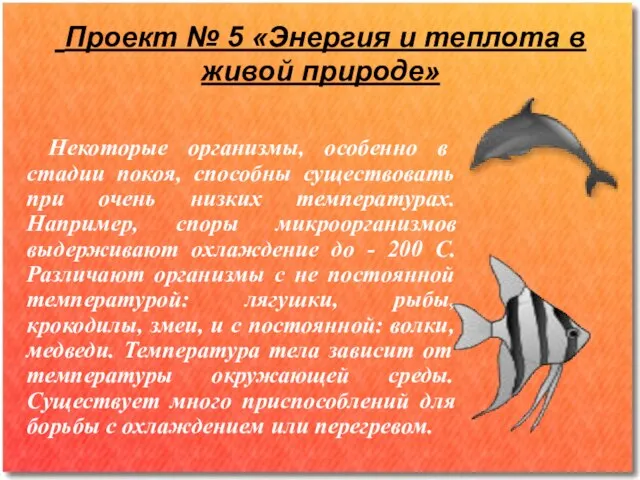 Проект № 5 «Энергия и теплота в живой природе»

Некоторые организмы, особенно в стадии покоя, способны существовать при очень низких температурах. Например, споры микроорганизмов выдерживают охлаждение до - 200 С. Различают организмы с не постоянной температурой: лягушки, рыбы, крокодилы, змеи, и с постоянной: волки, медведи. Температура тела зависит от температуры окружающей среды. Существует много приспособлений для борьбы с охлаждением или перегревом.